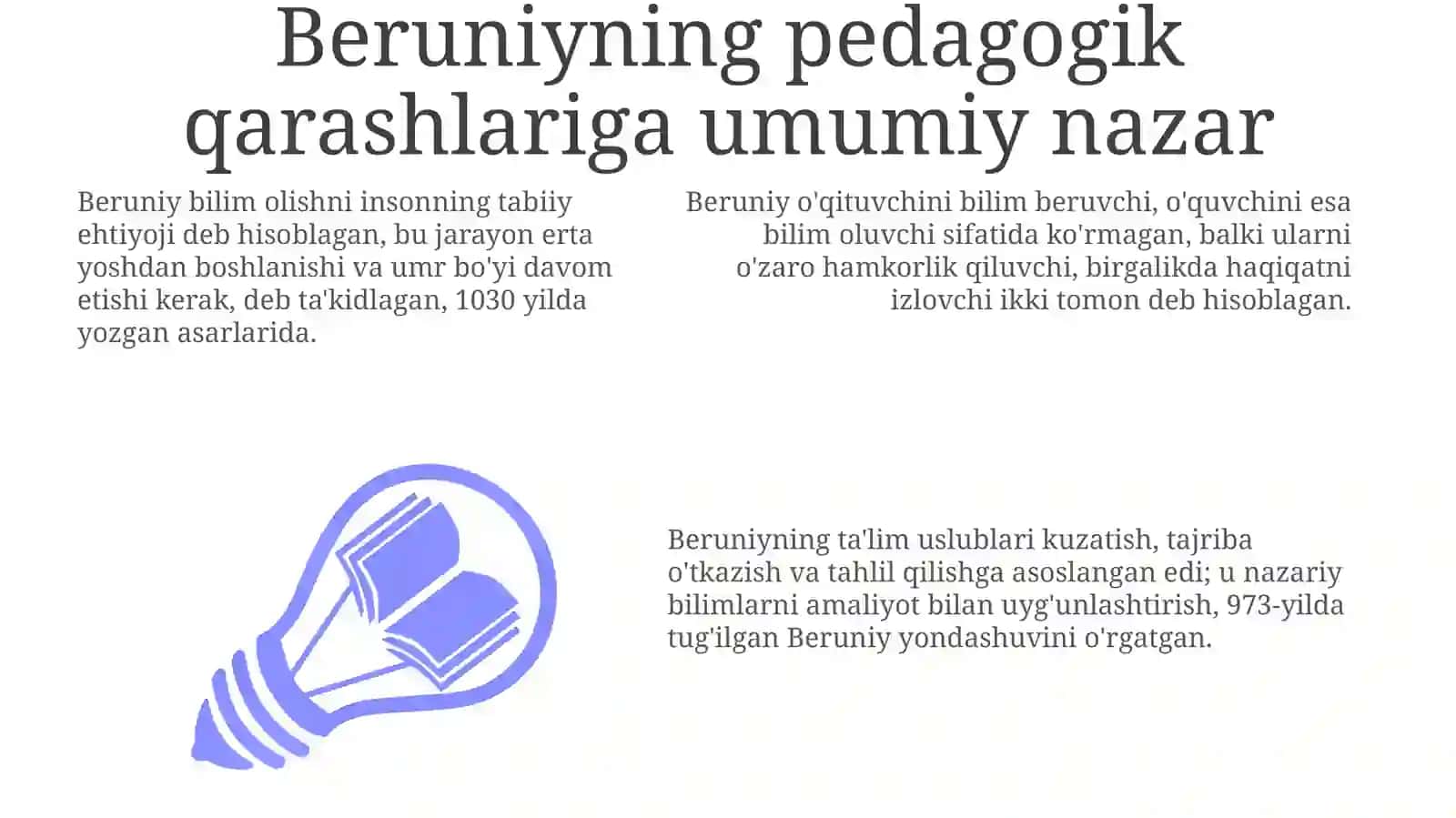 Beruniyning pedagogik qarashlariga umumiy nazar

Beruniy bilim olishni insonning tabiiy ehtiyoji deb hisoblagan, bu jarayon erta yoshdan boshlanishi va umr bo'yi davom etishi kerak, deb ta'kidlagan, 1030 yilda yozgan asarlarida.

Beruniy o'qituvchini bilim beruvchi, o'quvchini esa bilim oluvchi sifatida ko'rmagan, balki ularni o'zaro hamkorlik qiluvchi, birgalikda haqiqatni izlovchi ikki tomon deb hisoblagan.

Beruniyning ta'lim uslublari kuzatish, tajriba o'tkazish va tahlil qilishga asoslangan edi; u nazariy bilimlarni amaliyot bilan uyg'unlashtirish, 973-yilda tug'ilgan Beruniy yondashuvini o'rgatgan.